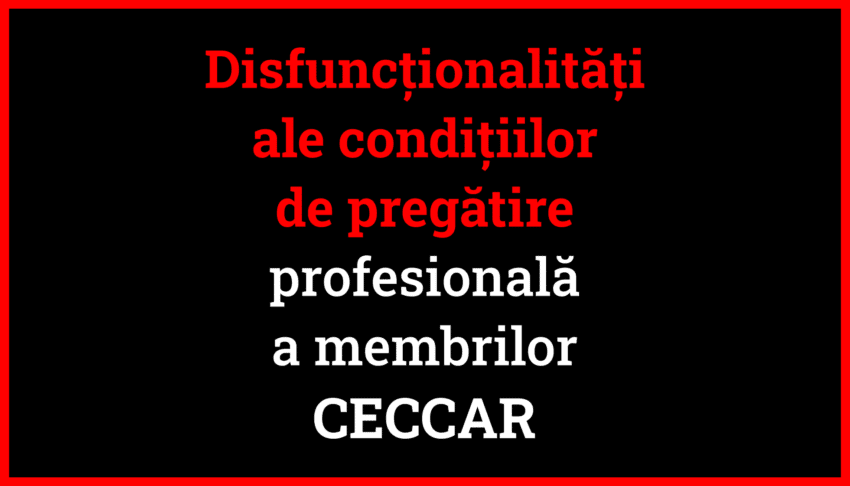 Disfuncționalități ale condițiilor de pregătire profesională a membrilor CECCAR